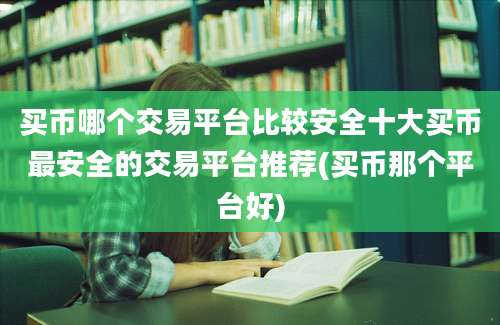 买币哪个交易平台比较安全十大买币最安全的交易平台推荐(买币那个平台好)